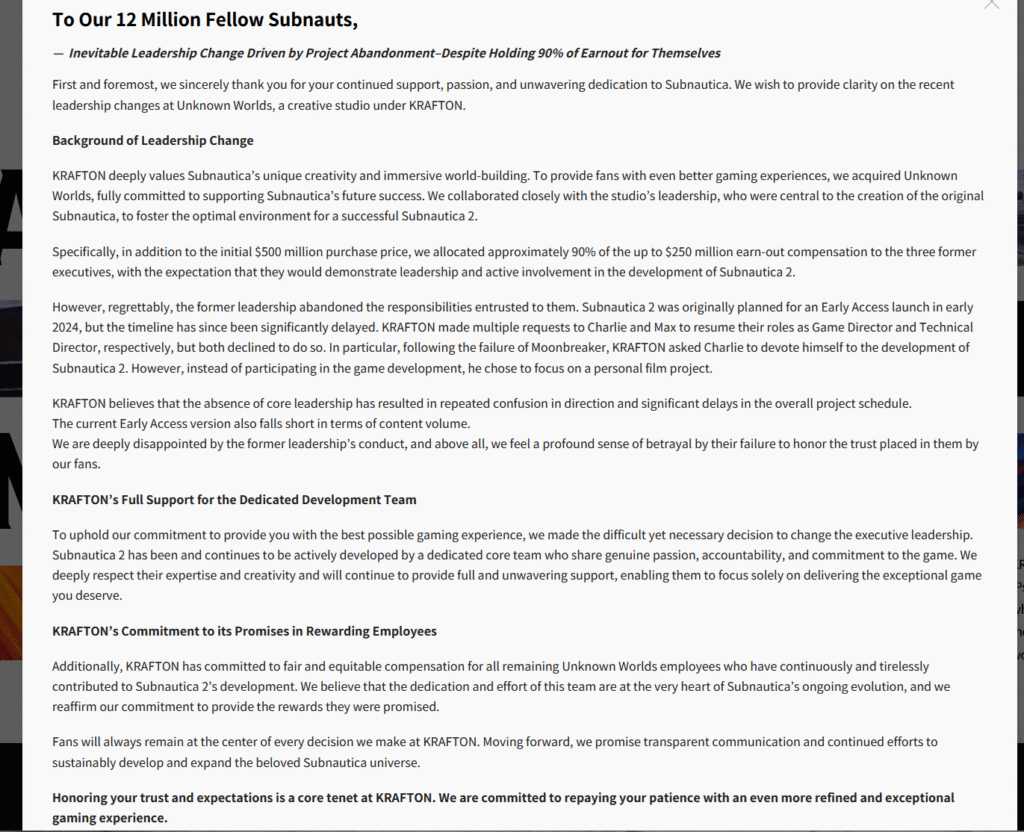 To Our 12 Million Fellow Subnauts,

— Inevitable Leadership Change Driven by Project Abandonment–Despite Holding 90% of Earnout for Themselves

First and foremost, we sincerely thank you for your continued support, passion, and unwavering dedication to Subnautica. We wish to provide clarity on the recent leadership changes at Unknown Worlds, a creative studio under KRAFTON.

Background of Leadership Change

KRAFTON deeply values Subnautica's unique creativity and immersive world-building. To provide fans with even better gaming experiences, we acquired Unknown Worlds, fully committed to supporting Subnautica's future success. We collaborated closely with the studio's leadership, who were central to the creation of the original Subnautica, to foster the optimal environment for a successful Subnautica 2.

Specifically, in addition to the initial $500 million purchase price, we allocated approximately 90% of the up to $250 million earn-out compensation to the three former executives, with the expectation that they would demonstrate leadership and active involvement in the development of Subnautica 2.

However, regrettably, the former leadership abandoned the responsibilities entrusted to them. Subnautica 2 was originally planned for an Early Access launch in early 2024, but the timeline has since been significantly delayed. KRAFTON made multiple requests to Charlie and Max to resume their roles as Game Director and Technical Director, respectively, but both declined to do so. In particular, following the failure of Moonbreaker, KRAFTON asked Charlie to devote himself to the development of Subnautica 2. However, instead of participating in the game development, he chose to focus on a personal film project.

KRAFTON believes that the absence of core leadership has resulted in repeated confusion in direction and significant delays in the overall project schedule.
The current Early Access version also falls short in terms of content volume.
We are deeply disappointed by the former leadership's conduct, and above all, we feel a profound sense of betrayal by their failure to honor the trust placed in them by our fans.

KRAFTON's Full Support for the Dedicated Development Team

To uphold our commitment to provide you with the best possible gaming experience, we made the difficult yet necessary decision to change the executive leadership. Subnautica 2 has been and continues to be actively developed by a dedicated core team who share genuine passion, accountability, and commitment to the game. We deeply respect their expertise and creativity and will continue to provide full and unwavering support, enabling them to focus solely on delivering the exceptional game you deserve.

KRAFTON's Commitment to its Promises in Rewarding Employees

Additionally, KRAFTON has committed to fair and equitable compensation for all remaining Unknown Worlds employees who have continuously and tirelessly contributed to Subnautica 2's development. We believe that the dedication and effort of this team are at the very heart of Subnautica's ongoing evolution, and we reaffirm our commitment to provide the rewards they were promised.

Fans will always remain at the center of every decision we make at KRAFTON. Moving forward, we promise transparent communication and continued efforts to sustainably develop and expand the beloved Subnautica universe.

Honoring your trust and expectations is a core tenet at KRAFTON. We are committed to repaying your patience with an even more refined and exceptional gaming experience.